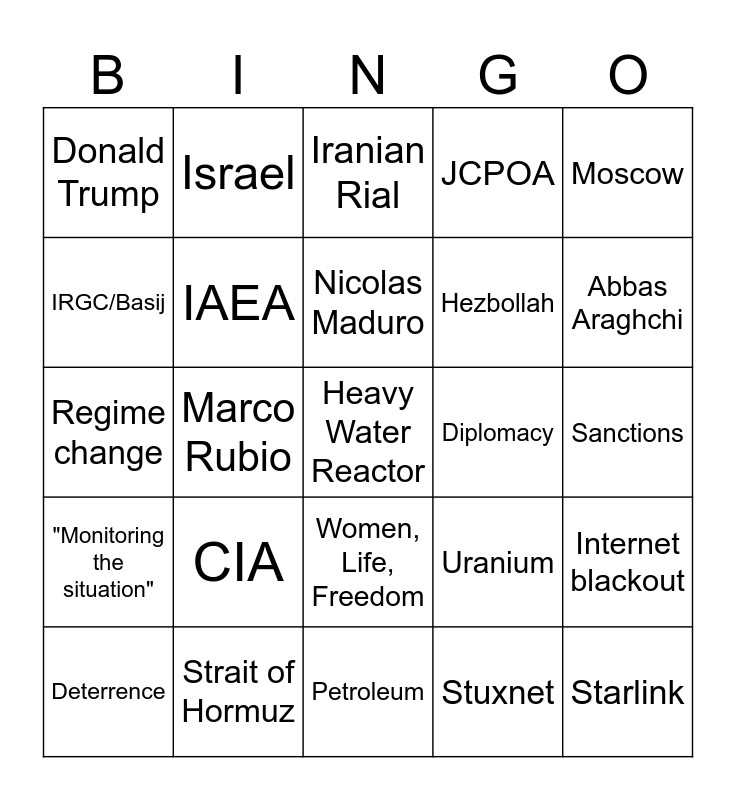 | B | I | N | G | O |
|---|---|---|---|---|
| Donald Trump | Israel | Iranian Rial | JCPOA | Moscow |
| IRGC/Basij | IAEA | Nicolas Maduro | Hezbollah | Abbas Araghchi |
| Regime change | Marco Rubio | Heavy Water Reactor | Diplomacy | Sanctions |
| "Monitoring the situation" | CIA | Women, Life, Freedom | Uranium | Internet blackout |
| Deterrence | Strait of Hormuz | Petroleum | Stuxnet | Starlink |